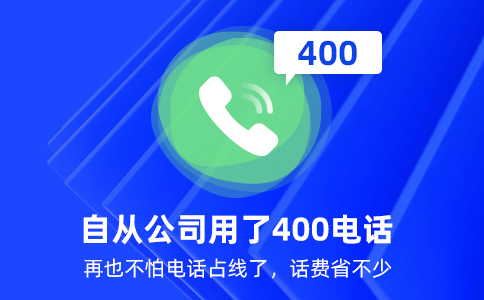 400

自从公司用了400电话

再也不怕电话占线了，话费省不少